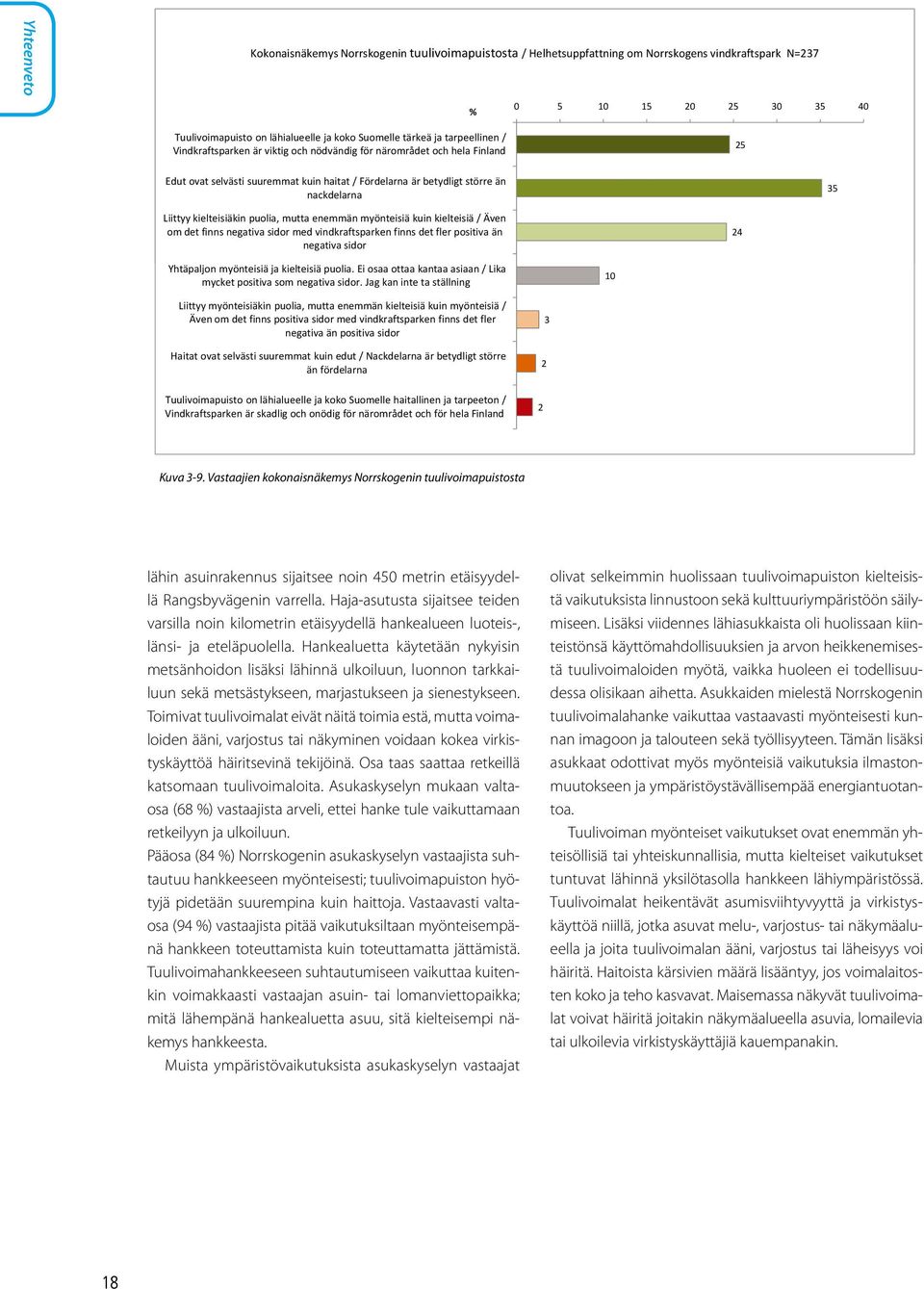 Yhteenveto

Kokonaisnäkemys Norrskogenin tuulivoimapuistosta / Helhetsuppfattning om Norrskogens vindkraftspark N=237

%

0 5 10 15 20 25 30 35 40

Tuulivoimapuisto on lähialueelle ja koko Suomelle tärkeä ja tarpeellinen / Vindkraftsparken är viktig och nödvändig för närområdet och hela Finland 25

Edut ovat selvästi suuremmat kuin haitat / Fördelarna är betydligt större än nackdelarna 35

Liittyy kielteisiäkin puolia, mutta enemmän myönteisiä kuin kielteisiä / Även om det finns negativa sidor med vindkraftsparken finns det fler positiva än negativa sidor 24

Yhtäpaljon myönteisiä ja kielteisiä puolia. Ei osaa ottaa kantaa asiaan / Lika mycket positiva som negativa sidor. Jag kan inte ta ställning 10

Liittyy myönteisiäkin puolia, mutta enemmän kielteisiä kuin myönteisiä / Även om det finns positiva sidor med vindkraftsparken finns det fler negativa än positiva sidor 3

Haitat ovat selvästi suuremmat kuin edut / Nackdelarna är betydligt större än fördelarna 2

Tuulivoimapuisto on lähialueelle ja koko Suomelle haitallinen ja tarpeeton / Vindkraftsparken är skadlig och onödig för närområdet och för hela Finland 2

Kuva 3-9. Vastaajien kokonaisnäkemys Norrskogenin tuulivoimapuistosta

lähin asuinrakennus sijaitsee noin 450 metrin etäisyydellä Rangsbyvägenin varrella. Haja-asutusta sijaitsee teiden varsilla noin kilometrin etäisyydellä hankealueen luoteis-, länsi- ja eteläpuolella. Hankealuetta käytetään nykyisin metsänhoidon lisäksi lähinnä ulkoiluun, luonnon tarkkailuun sekä metsästykseen, marjastukseen ja sienestykseen. Toimivat tuulivoimalat eivät näitä toimia estä, mutta voimaloiden ääni, varjostus tai näkyminen voidaan kokea virkistyskäyttöä häiritsevinä tekijöinä. Osa taas saattaa retkeillä katsomaan tuulivoimaloita. Asukaskyselyn mukaan valtaosa (68 %) vastaajista arveli, ettei hanke tule vaikuttamaan retkeilyyn ja ulkoiluun.
Pääosa (84 %) Norrskogenin asukaskyselyn vastaajista suhtautuu hankkeeseen myönteisesti; tuulivoimapuiston hyötyjä pidetään suurempina kuin haittoja. Vastaavasti valtaosa (94 %) vastaajista pitää vaikutuksiltaan myönteisempänä hankkeen toteuttamista kuin toteuttamatta jättämistä. Tuulivoimahankkeeseen suhtautumiseen vaikuttaa kuitenkin voimakkaasti vastaajan asuin- tai lomanviettopaikka; mitä lähempänä hankealuetta asuu, sitä kielteisempi näkemys hankkeesta.

Muista ympäristövaikutuksista asukaskyselyn vastaajat olivat selkeimmin huolissaan tuulivoimapuiston kielteisistä vaikutuksista linnustoon sekä kulttuuriympäristöön säilymiseen. Lisäksi viidennes lähiasukkaista oli huolissaan kiinteistönsä käyttömahdollisuuksien ja arvon heikkenemisestä tuulivoimaloiden myötä, vaikka huoleen ei todellisuudessa olisikaan aihetta. Asukkaiden mielestä Norrskogenin tuulivoimalahanke vaikuttaa vastaavasti myönteisesti kunnan imagoon ja talouteen sekä työllisyyteen. Tämän lisäksi asukkaat odottivat myös myönteisiä vaikutuksia ilmastonmuutokseen ja ympäristöystävällisempää energiantuotantoa.

Tuulivoiman myönteiset vaikutukset ovat enemmän yhteisöllisiä tai yhteiskunnallisia, mutta kielteiset vaikutukset tuntuvat lähinnä yksilötasolla hankkeen lähiympäristössä. Tuulivoimalat heikentävät asumisviihtyvyyttä ja virkistyskäyttöä niillä, jotka asuvat melu-, varjostus- tai näkymäalueella ja joita tuulivoimalan ääni, varjostus tai läheisyys voi häiritä. Haitoista kärsivien määrä lisääntyy, jos voimalaitosten koko ja teho kasvavat. Maisemassa näkyvät tuulivoimalat voivat häiritä joitakin näkymäalueella asuvia, lomailevia tai ulkoilevia virkistyskäyttäjiä kauempanakin.

18